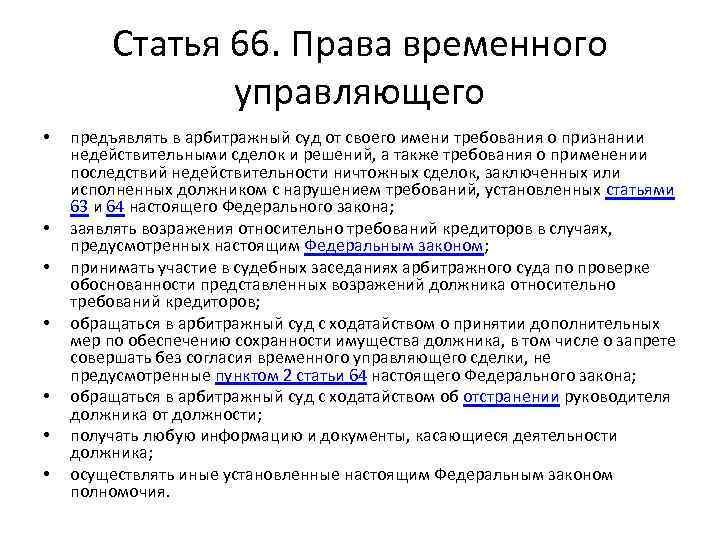 Статья 66. Права временного управляющего

• предъявлять в арбитражный суд от своего имени требования о признании недействительными сделок и решений, а также требования о применении последствий недействительности ничтожных сделок, заключенных или исполненных должником с нарушением требований, установленных статьями 63 и 64 настоящего Федерального закона;
• заявлять возражения относительно требований кредиторов в случаях, предусмотренных настоящим Федеральным законом;
• принимать участие в судебных заседаниях арбитражного суда по проверке обоснованности представленных возражений должника относительно требований кредиторов;
• обращаться в арбитражный суд с ходатайством о принятии дополнительных мер по обеспечению сохранности имущества должника, в том числе о запрете совершать без согласия временного управляющего сделки, не предусмотренные пунктом 2 статьи 64 настоящего Федерального закона;
• обращаться в арбитражный суд с ходатайством об отстранении руководителя должника от должности;
• получать любую информацию и документы, касающиеся деятельности должника;
• осуществлять иные установленные настоящим Федеральным законом полномочия.